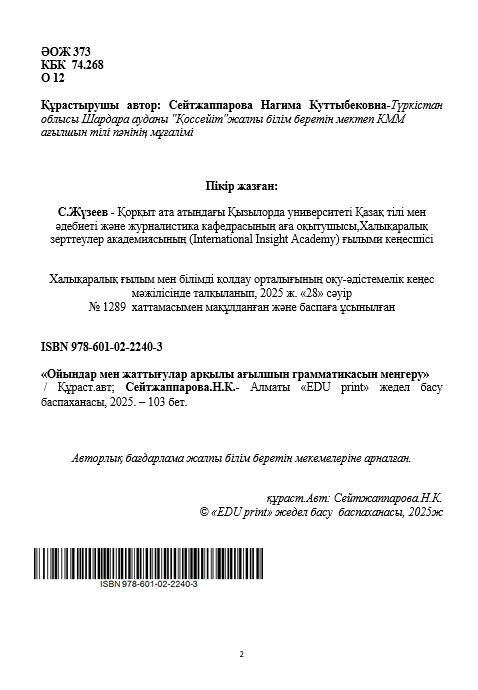 ӘОЖ 373
КБК 74.268
О 12

Құрастырушы автор: Сейтжаппарова Нагима Куттыбековна-Түркістан облысы Шардара ауданы "Қоссейіт"жалпы білім беретін мектеп КММ ағылшын тілі пәнінің мұғалімі

Пікір жазған:

С.Жүзеев - Қорқыт ата атындағы Қызылорда университеті Қазақ тілі мен әдебиеті және журналистика кафедрасының аға оқытушысы,Халықаралық зерттеулер академиясының (International Insight Academy) ғылыми кеңесшісі

Халықаралық ғылым мен білімді қолдау орталығының оқу-әдістемелік кеңес мәжілісінде талқыланып, 2025 ж. «28» сәуір
№ 1289 хаттамасымен мақұлданған және баспаға ұсынылған

ISBN 978-601-02-2240-3

«Ойындар мен жаттығулар арқылы ағылшын грамматикасын меңгеру» / Құраст.авт; Сейтжаппарова.Н.К.- Алматы «EDU print» жедел басу баспаханасы, 2025. – 103 бет.

Авторлық бағдарлама жалпы білім беретін мекемелеріне арналған.

құраст.Авт: Сейтжаппарова.Н.К.
© «EDU print» жедел басу баспаханасы, 2025ж

ISBN 978-601-02-2240-3

2